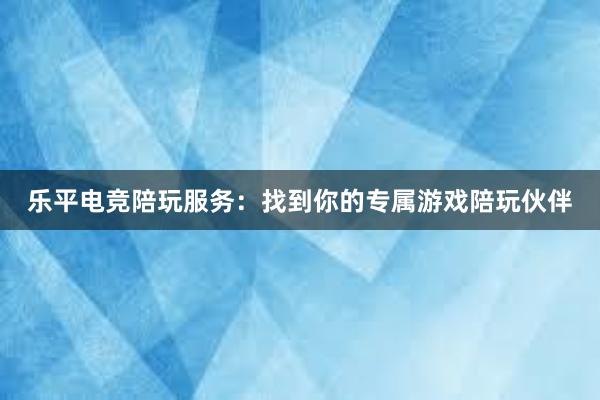 乐平电竞陪玩服务：找到你的专属游戏陪玩伙伴